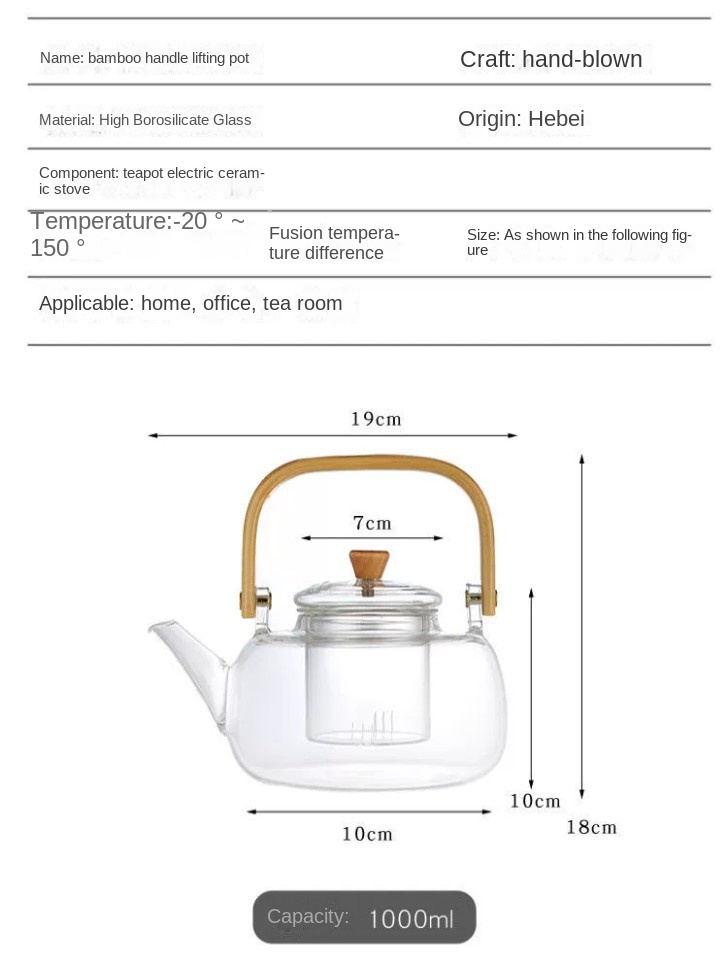 Name: bamboo handle lifting pot

Craft: hand-blown

Material: High Borosilicate Glass

Origin: Hebei

Component: teapot electric ceramic stove

Temperature:-20 ° ~ 150 °

Fusion temperature difference

Size: As shown in the following figure

Applicable: home, office, tea room

19cm

7cm

10cm

10cm

18cm

Capacity: 1000ml